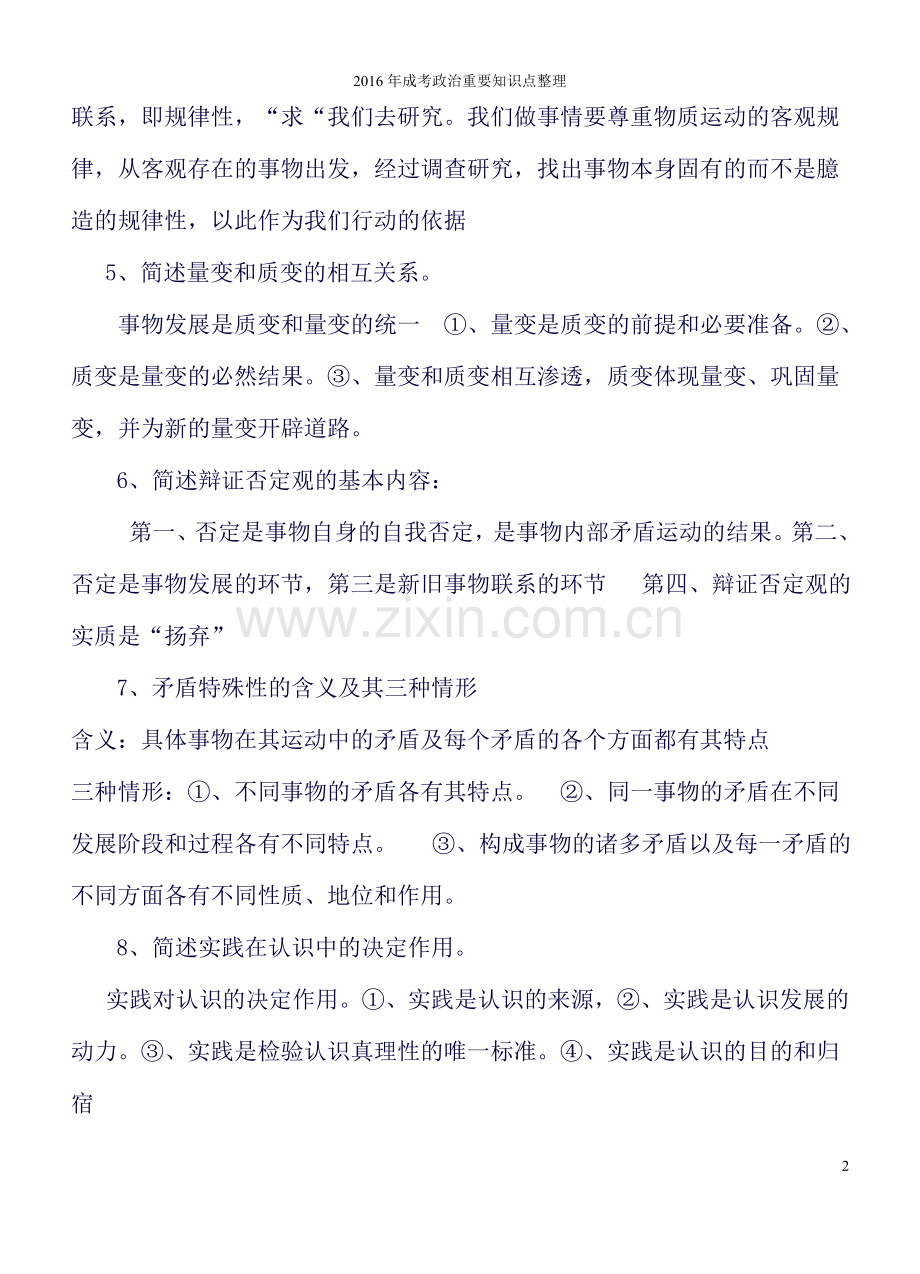 2016年成考政治重要知识点整理

联系，即规律性，“求“我们去研究。我们做事情要尊重物质运动的客观规律，从客观存在的事物出发，经过调查研究，找出事物本身固有的而不是臆造的规律性，以此作为我们行动的依据

5、简述量变和质变的相互关系。

事物发展是质变和量变的统一 ①、量变是质变的前提和必要准备。②、质变是量变的必然结果。③、量变和质变相互渗透，质变体现量变、巩固量变，并为新的量变开辟道路。

6、简述辩证否定观的基本内容：

第一、否定是事物自身的自我否定，是事物内部矛盾运动的结果。第二、否定是事物发展的环节，第三是新旧事物联系的环节 第四、辩证否定观的实质是“扬弃”

7、矛盾特殊性的含义及其三种情形

含义：具体事物在其运动中的矛盾及每个矛盾的各个方面都有其特点

三种情形：①、不同事物的矛盾各有其特点。 ②、同一事物的矛盾在不同发展阶段和过程各有不同特点。 ③、构成事物的诸多矛盾以及每一矛盾的不同方面各有不同性质、地位和作用。

8、简述实践在认识中的决定作用。

实践对认识的决定作用。①、实践是认识的来源，②、实践是认识发展的动力。③、实践是检验认识真理性的唯一标准。④、实践是认识的目的和归宿

2

www.zixin.com.cn